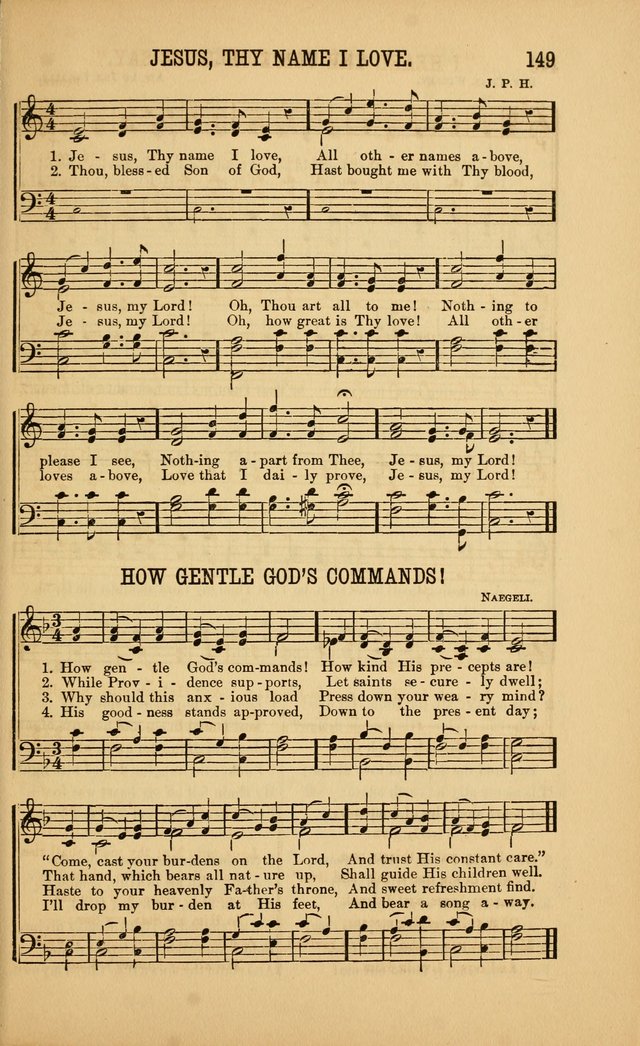 JESUS, THY NAME I LOVE. 149

J. P. H.

1. Je - sus, Thy name I love, All oth - er names a - bove,
2. Thou, bless - ed Son of God, Hast bought me with Thy blood,

Je - sus, my Lord! Oh, Thou art all to me! Noth - ing to
Je - sus, my Lord! Oh, how great is Thy love! All oth - er

please I see, Noth - ing a - part from Thee, Je - sus, my Lord!
loves a - bove, Love that I dai - ly prove, Je - sus, my Lord!

HOW GENTLE GOD'S COMMANDS!

NAEGELI.

1. How gen - tle God's com - mands! How kind His pre - cepts are!
2. While Prov - i - dence sup - ports, Let saints se - cure - ly dwell;
3. Why should this anx - ious load Press down your wea - ry mind?
4. His good - ness stands ap - proved, Down to the pres - ent day;

"Come, cast your bur - dens on the Lord, And trust His constant care."
That hand, which bears all nat - ure up, Shall guide His children well.
Haste to your heavenly Fa - ther's throne, And sweet refreshment find.
I'll drop my bur - den at His feet, And bear a song a - way.